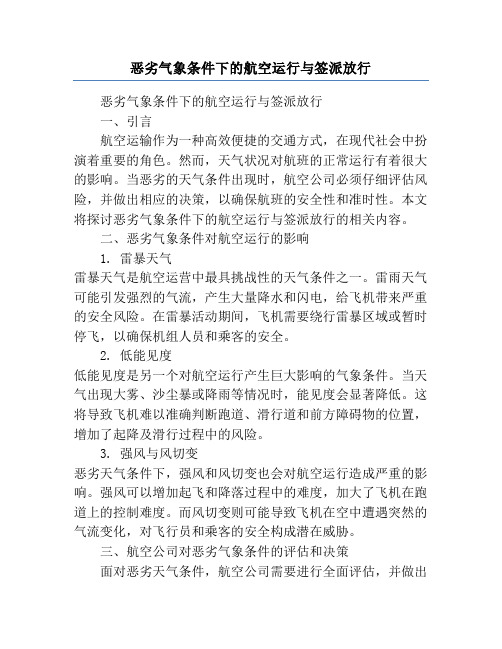 恶劣气象条件下的航空运行与签派放行

恶劣气象条件下的航空运行与签派放行

一、引言

航空运输作为一种高效便捷的交通方式，在现代社会中扮演着重要的角色。然而，天气状况对航班的正常运行有着很大的影响。当恶劣的天气条件出现时，航空公司必须仔细评估风险，并做出相应的决策，以确保航班的安全性和准时性。本文将探讨恶劣气象条件下的航空运行与签派放行的相关内容。

二、恶劣气象条件对航空运行的影响

1. 雷暴天气

雷暴天气是航空运营中最具挑战性的天气条件之一。雷雨天气可能引发强烈的气流，产生大量降水和闪电，给飞机带来严重的安全风险。在雷暴活动期间，飞机需要绕行雷暴区域或暂时停飞，以确保机组人员和乘客的安全。

2. 低能见度

低能见度是另一个对航空运行产生巨大影响的气象条件。当天气出现大雾、沙尘暴或降雨等情况时，能见度会显著降低。这将导致飞机难以准确判断跑道、滑行道和前方障碍物的位置，增加了起降及滑行过程中的风险。

3. 强风与风切变

恶劣天气条件下，强风和风切变也会对航空运行造成严重的影响。强风可以增加起飞和降落过程中的难度，加大了飞机在跑道上的控制难度。而风切变则可能导致飞机在空中遭遇突然的气流变化，对飞行员和乘客的安全构成潜在威胁。

三、航空公司对恶劣气象条件的评估和决策

面对恶劣天气条件，航空公司需要进行全面评估，并做出